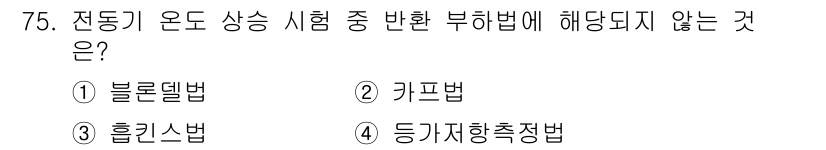 75. 전동기 온도 상승 시험 중 반환 부하법에 해당되지 않는 것은?

① 블론델법　　② 카프법

③ 홉킨스법　　④ 등가저항측정법